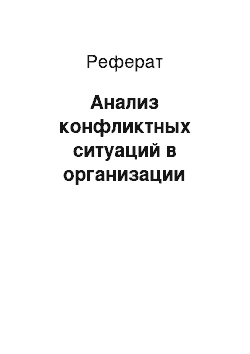 Реферат

Анализ конфликтных ситуаций в организации